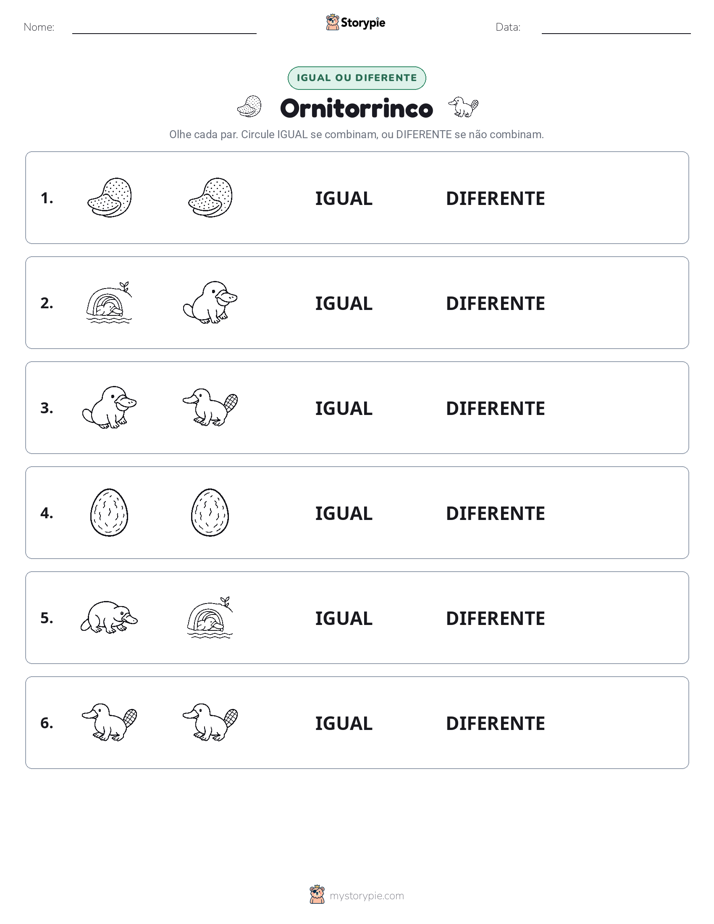 Nome: ____ Storypie Data: ____

IGUAL OU DIFERENTE

Ornitorrinco

Olhe cada par. Circule IGUAL se combinam, ou DIFERENTE se não combinam.

1. IGUAL DIFERENTE

2. IGUAL DIFERENTE

3. IGUAL DIFERENTE

4. IGUAL DIFERENTE

5. IGUAL DIFERENTE

6. IGUAL DIFERENTE

mystorypie.com